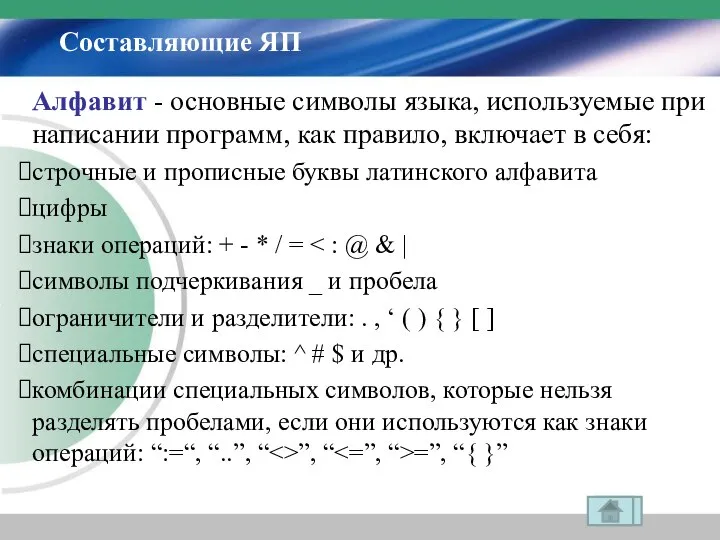 Составляющие ЯП

Алфавит - основные символы языка, используемые при написании программ, как правило, включает в себя:

строчные и прописные буквы латинского алфавита

цифры

знаки операций: + - * / = < : @ & |

символы подчеркивания _ и пробела

ограничители и разделители: . , ‘ ( ) { } [ ]

специальные символы: ^ # $ и др.

комбинации специальных символов, которые нельзя разделять пробелами, если они используются как знаки операций: “:=“, “..”, “<>”, “<=”, “>=”, “{ }”